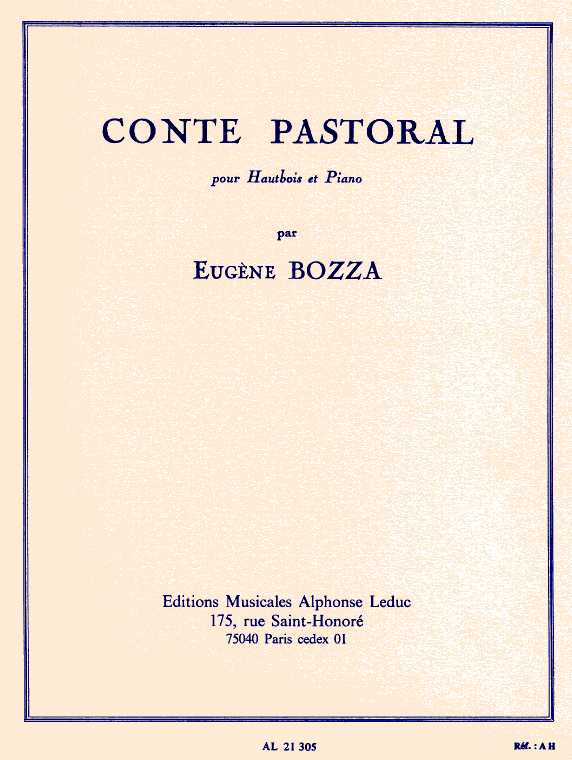 CONTE PASTORAL

pour Hautbois et Piano

par

EUGÈNE BOZZA

Editions Musicales Alphonse Leduc
175, rue Saint-Honoré
75040 Paris cedex 01

AL 21 305

Réf. : A H